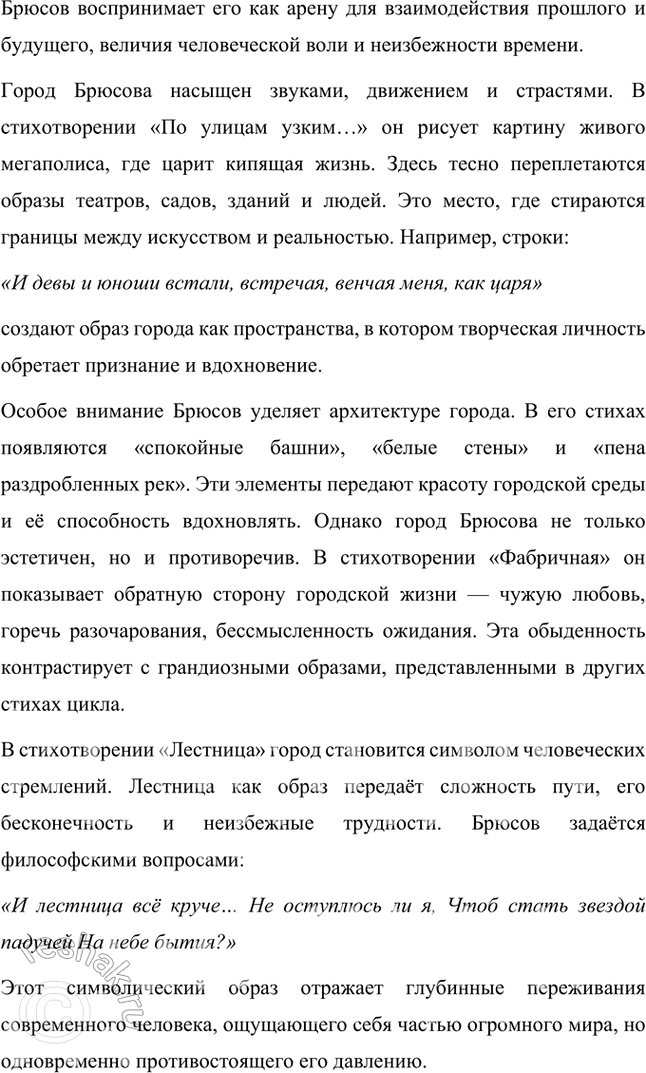 Брюсов воспринимает его как арену для взаимодействия прошлого и будущего, величия человеческой воли и неизбежности времени.

Город Брюсова насыщен звуками, движением и страстями. В стихотворении «По улицам узким…» он рисует картину живого мегаполиса, где царит кипящая жизнь. Здесь тесно переплетаются образы театров, садов, зданий и людей. Это место, где стираются границы между искусством и реальностью. Например, строки:

«И девы и юноши встали, встречая, венчая меня, как царя»

создают образ города как пространства, в котором творческая личность обретает признание и вдохновение.

Особое внимание Брюсов уделяет архитектуре города. В его стихах появляются «спокойные башни», «белые стены» и «пена раздробленных рек». Эти элементы передают красоту городской среды и её способность вдохновлять. Однако город Брюсова не только эстетичен, но и противоречив. В стихотворении «Фабричная» он показывает обратную сторону городской жизни — чужую любовь, горечь разочарования, бессмысленность ожидания. Эта обыденность контрастирует с грандиозными образами, представленными в других стихах цикла.

В стихотворении «Лестница» город становится символом человеческих стремлений. Лестница как образ передаёт сложность пути, его бесконечность и неизбежные трудности. Брюсов задаётся философскими вопросами:

«И лестница всё круче… Не оступлюсь ли я, Чтоб стать звездой падучей На небе бытия?»

Этот символический образ отражает глубинные переживания современного человека, ощущающего себя частью огромного мира, но одновременно противостоящего его давлению.

reshak.ru